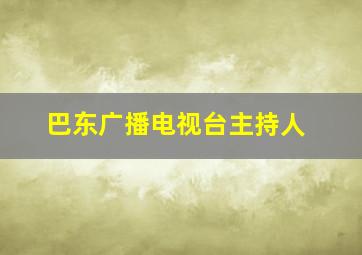 巴东广播电视台主持人